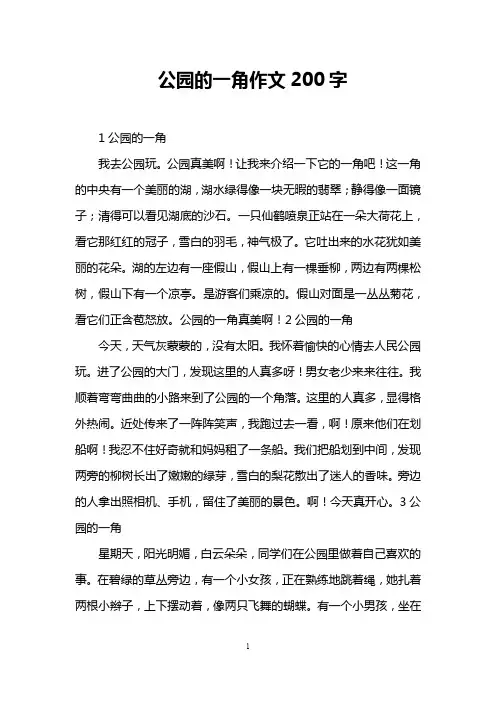 公园的一角作文 200 字

1 公园的一角

我去公园玩。公园真美啊！让我来介绍一下它的一角吧！这一角的中央有一个美丽的湖，湖水绿得像一块无暇的翡翠；静得像一面镜子；清得可以看见湖底的沙石。一只仙鹤喷泉正站在一朵大荷花上，看它那红红的冠子，雪白的羽毛，神气极了。它吐出来的水花犹如美丽的花朵。湖的左边有一座假山，假山上有一棵垂柳，两边有两棵松树，假山下有一个凉亭。是游客们乘凉的。假山对面是一丛丛菊花，看它们正含苞怒放。公园的一角真美啊！2 公园的一角

今天，天气灰蒙蒙的，没有太阳。我怀着愉快的心情去人民公园玩。进了公园的大门，发现这里的人真多呀！男女老少来来往往。我顺着弯弯曲曲的小路来到了公园的一个角落。这里的人真多，显得格外热闹。近处传来了一阵阵笑声，我跑过去一看，啊！原来他们在划船啊！我忍不住好奇就和妈妈租了一条船。我们把船划到中间，发现两旁的柳树长出了嫩嫩的绿芽，雪白的梨花散出了迷人的香味。旁边的人拿出照相机、手机，留住了美丽的景色。啊！今天真开心。3 公园的一角

星期天，阳光明媚，白云朵朵，同学们在公园里做着自己喜欢的事。在碧绿的草丛旁边，有一个小女孩，正在熟练地跳着绳，她扎着两根小辫子，上下摆动着，像两只飞舞的蝴蝶。有一个小男孩，坐在

1